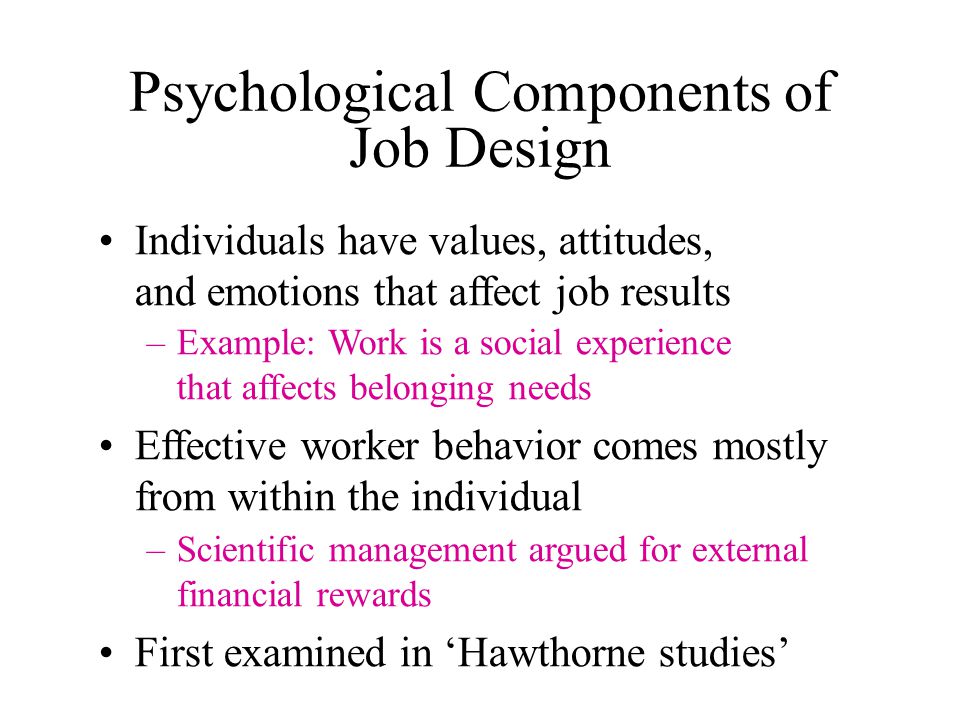 Psychological Components of Job Design

• Individuals have values, attitudes, and emotions that affect job results
– Example: Work is a social experience that affects belonging needs

• Effective worker behavior comes mostly from within the individual
– Scientific management argued for external financial rewards

• First examined in ‘Hawthorne studies’